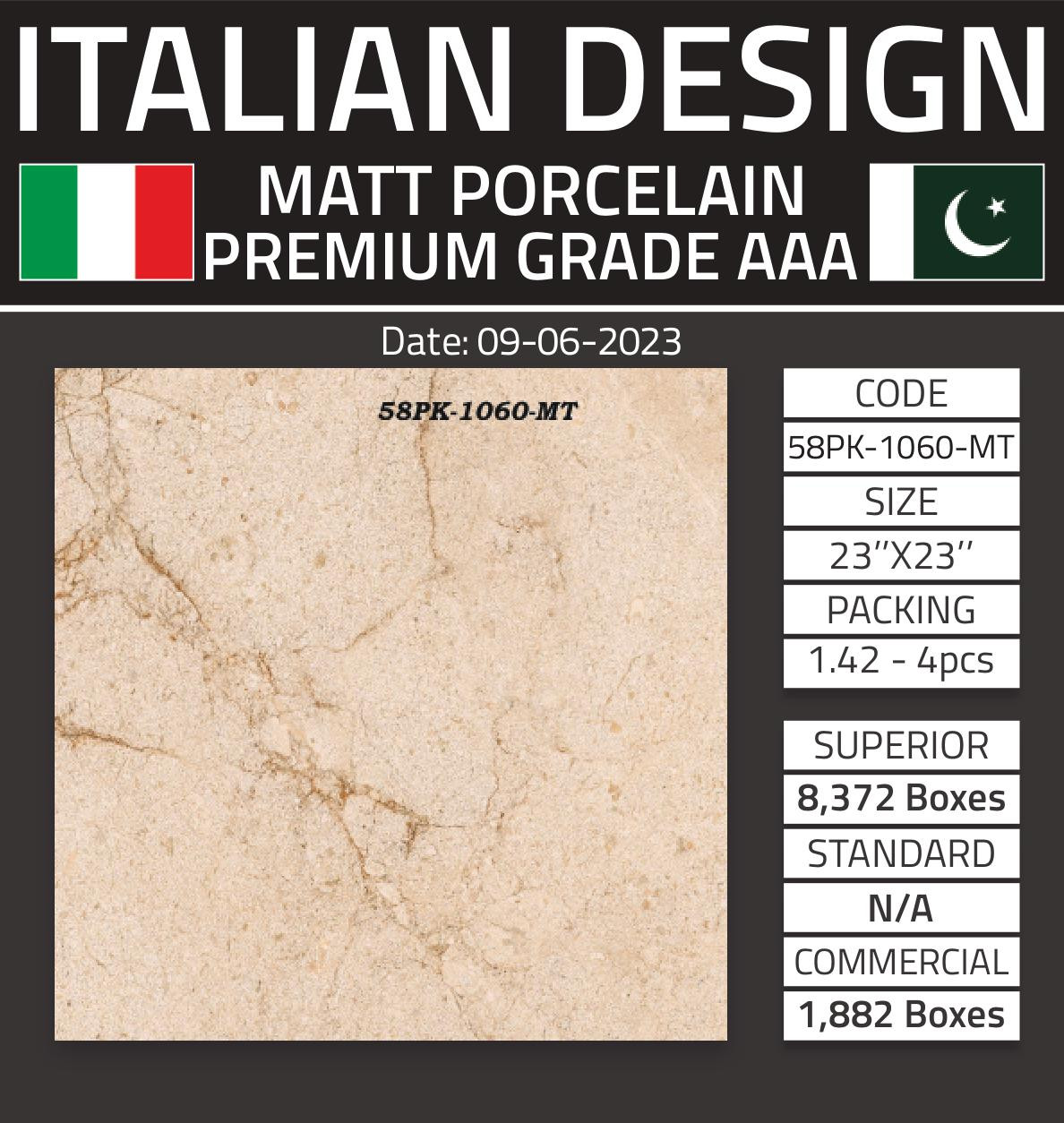 ITALIAN DESIGN

MATT PORCELAIN
PREMIUM GRADE AAA

Date: 09-06-2023

58PK-1060-MT

CODE
58PK-1060-MT
SIZE
23''X23''
PACKING
1.42 - 4pcs

SUPERIOR
8,372 Boxes
STANDARD
N/A
COMMERCIAL
1,882 Boxes